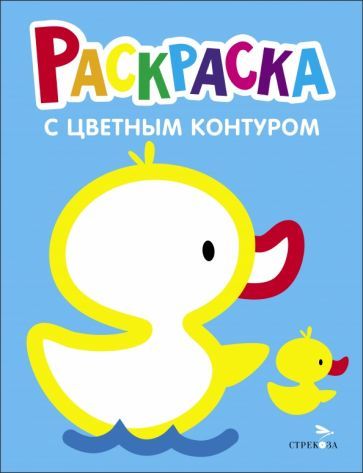 РАСКРАСКА
С ЦВЕТНЫМ КОНТУРОМ

СТРЕКОЗА